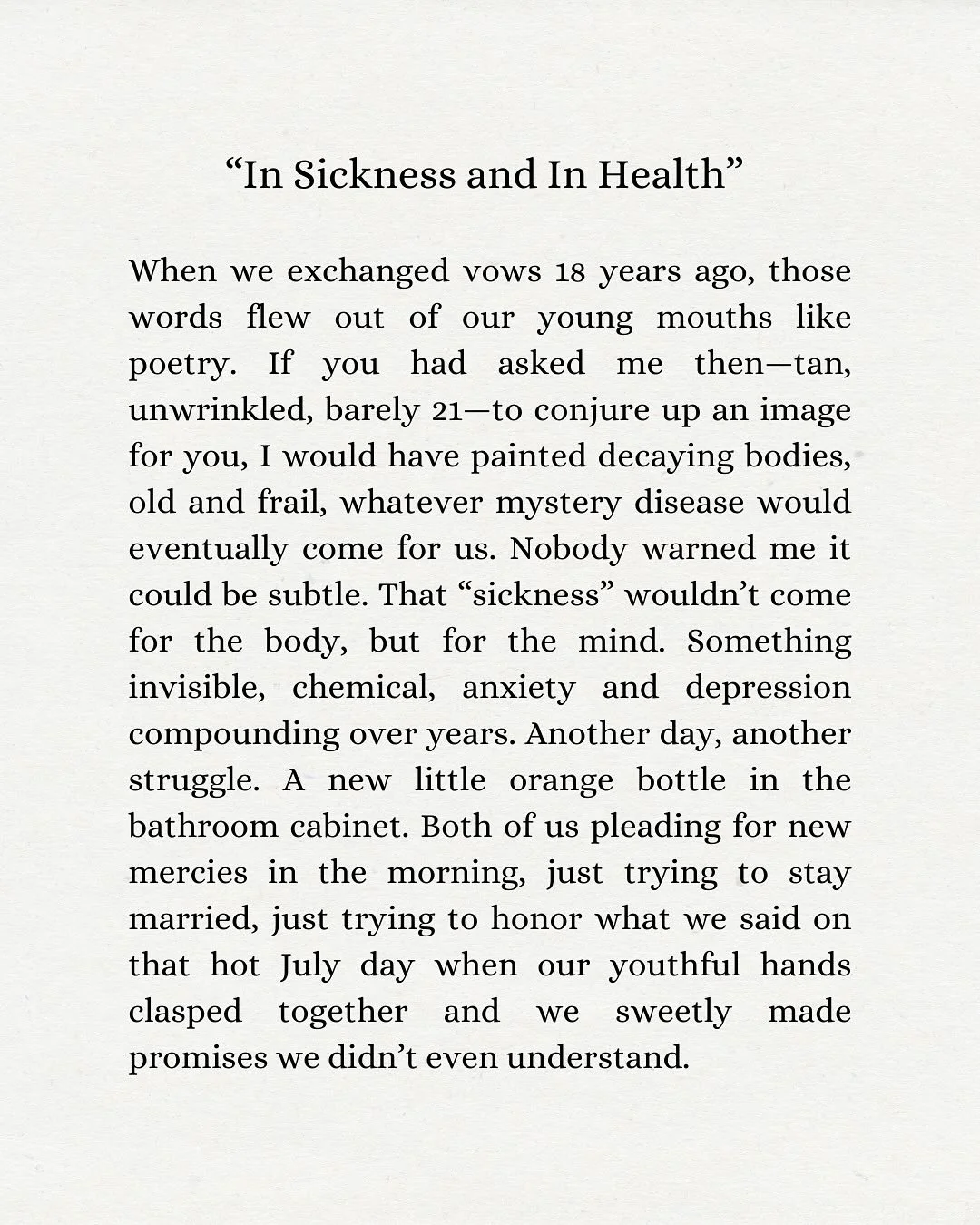 “In Sickness and In Health”

When we exchanged vows 18 years ago, those words flew out of our young mouths like poetry. If you had asked me then—tan, unwrinkled, barely 21—to conjure up an image for you, I would have painted decaying bodies, old and frail, whatever mystery disease would eventually come for us. Nobody warned me it could be subtle. That “sickness” wouldn’t come for the body, but for the mind. Something invisible, chemical, anxiety and depression compounding over years. Another day, another struggle. A new little orange bottle in the bathroom cabinet. Both of us pleading for new mercies in the morning, just trying to stay married, just trying to honor what we said on that hot July day when our youthful hands clasped together and we sweetly made promises we didn’t even understand.